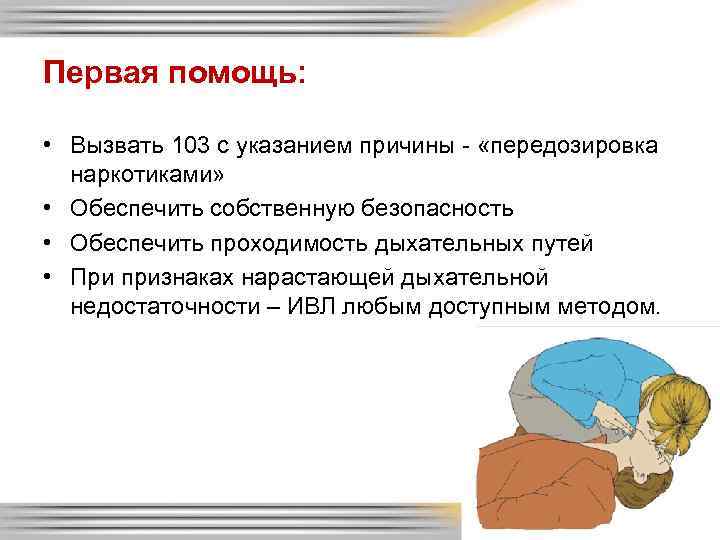 Первая помощь:

• Вызвать 103 с указанием причины - «передозировка наркотиками»
• Обеспечить собственную безопасность
• Обеспечить проходимость дыхательных путей
• При признаках нарастающей дыхательной недостаточности – ИВЛ любым доступным методом.